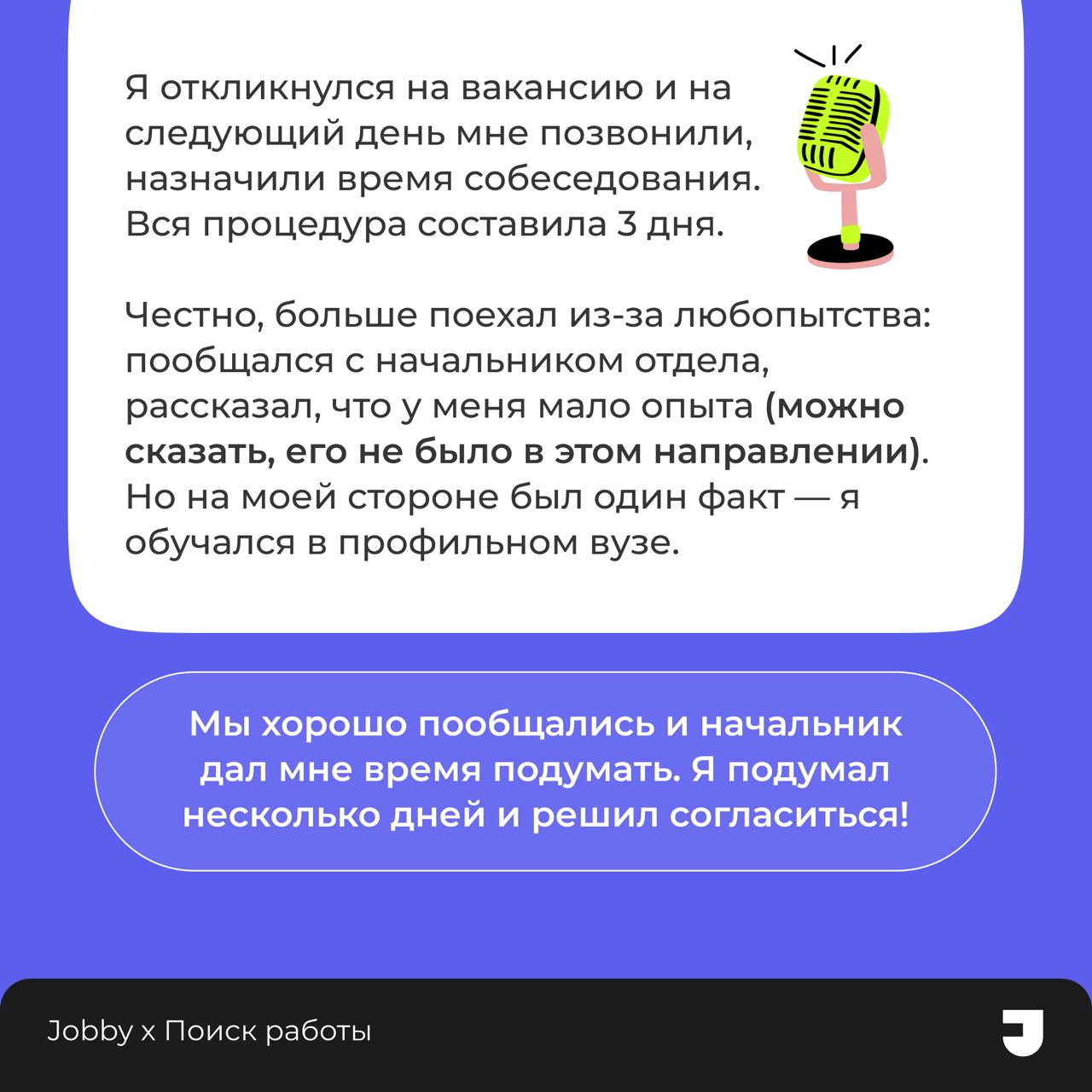 Я откликнулся на вакансию и на следующий день мне позвонили, назначили время собеседования. Вся процедура составила 3 дня.

Честно, больше поехал из-за любопытства: пообщался с начальником отдела, рассказал, что у меня мало опыта (можно сказать, его не было в этом направлении). Но на моей стороне был один факт — я обучался в профильном вузе.

Мы хорошо пообщались и начальник дал мне время подумать. Я подумал несколько дней и решил согласиться!

Jobby x Поиск работы